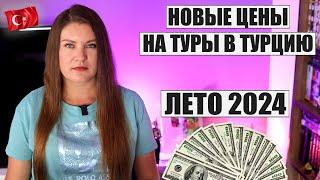 НОВЫЕ ЦЕНЫ
НА ТУРЫ В ТУРЦИЮ

ЛЕТО 2024